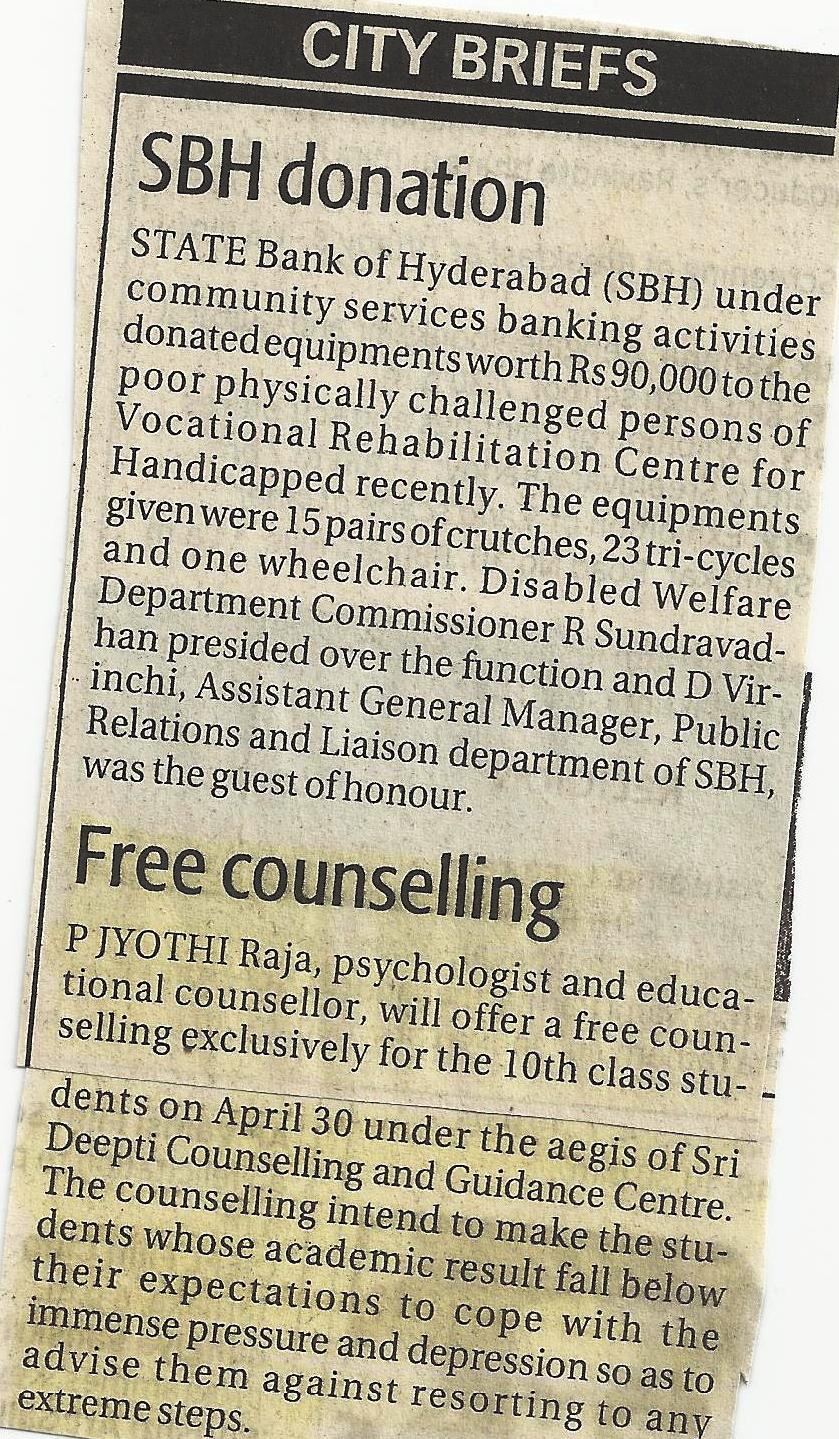 CITY BRIEFS

SBH donation

STATE Bank of Hyderabad (SBH) under community services banking activities donated equipments worth Rs 90,000 to the poor physically challenged persons of Vocational Rehabilitation Centre for Handicapped recently. The equipments given were 15 pairs of crutches, 23 tri-cycles and one wheelchair. Disabled Welfare Department Commissioner R Sundravadhan presided over the function and D Virinchi, Assistant General Manager, Public Relations and Liaison department of SBH, was the guest of honour.

Free counselling

P JYOTHI Raja, psychologist and educational counsellor, will offer a free counselling exclusively for the 10th class students on April 30 under the aegis of Sri Deepti Counselling and Guidance Centre. The counselling intend to make the students whose academic result fall below their expectations to cope with the immense pressure and depression so as to advise them against resorting to any extreme steps.